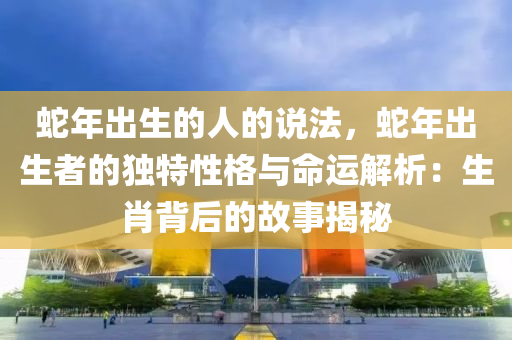 蛇年出生的人的说法，蛇年出生者的独特性格与命运解析：生肖背后的故事揭秘